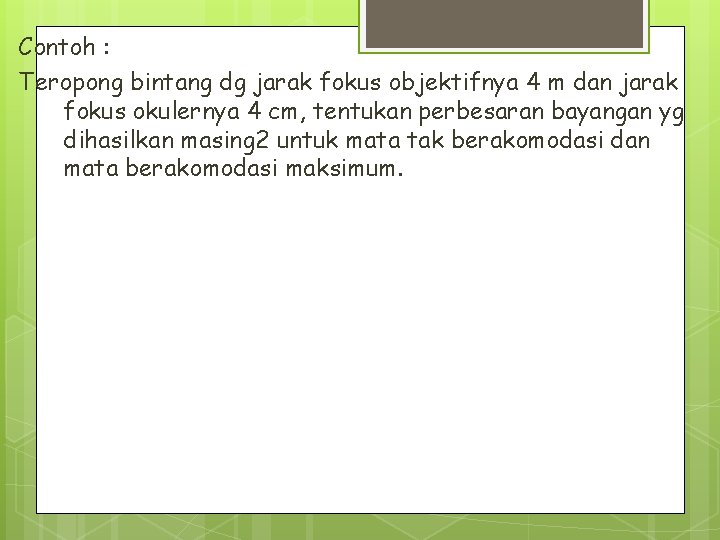 Contoh :

Teropong bintang dg jarak fokus objektifnya 4 m dan jarak fokus okulernya 4 cm, tentukan perbesaran bayangan yg dihasilkan masing2 untuk mata tak berakomodasi dan mata berakomodasi maksimum.